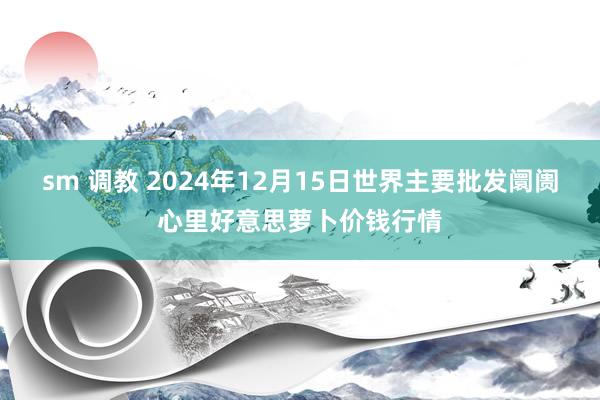 sm 调教 2024年12月15日世界主要批发阛阓心里好意思萝卜价钱行情